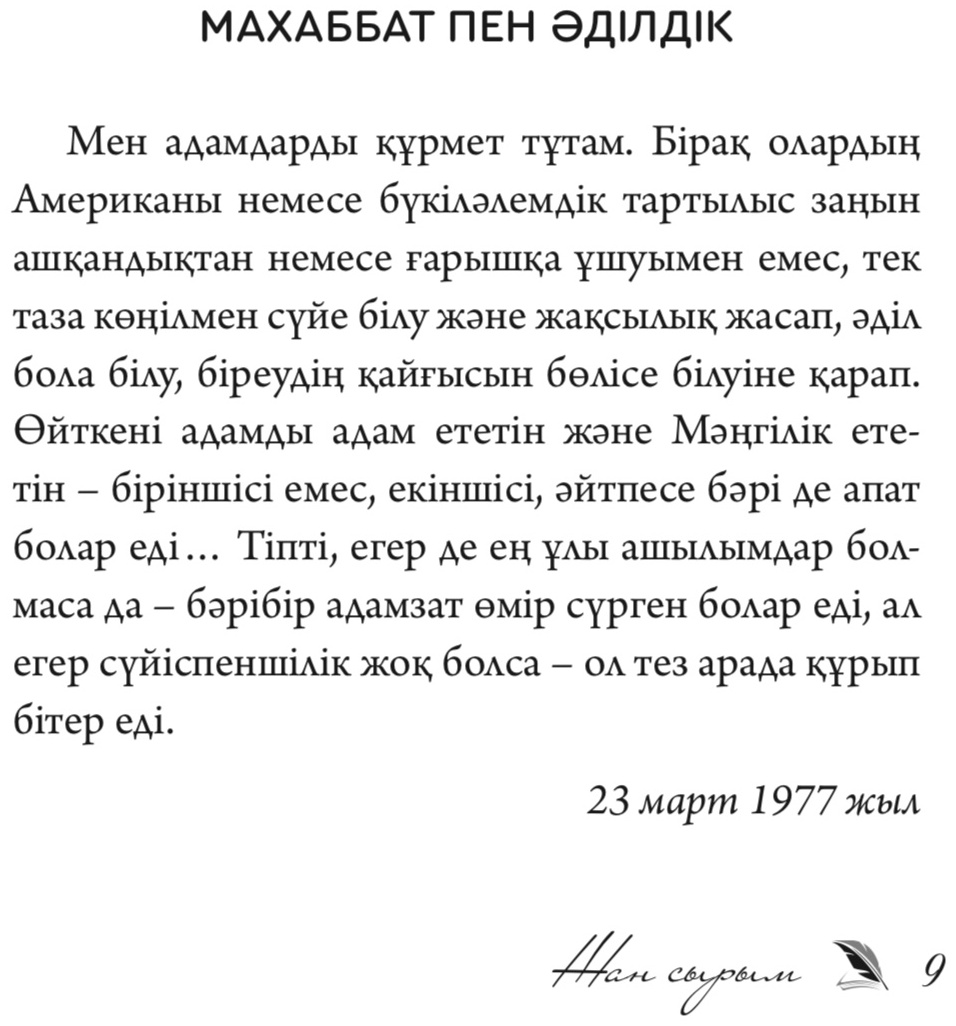 МАХАББАТ ПЕН ӘДІЛДІК

Мен адамдарды құрмет тұтам. Бірақ олардың Американы немесе бүкіләлемдік тартылыс заңын ашқандықтан немесе ғарышқа ұшуымен емес, тек таза көңілмен сүйе білу және жақсылық жасап, әділ бола білу, біреудің қайғысын бөлісе білуіне қарап. Өйткені адамды адам ететін және Мәңгілік ететін – біріншісі емес, екіншісі, әйтпесе бәрі де апат болар еді… Тіпті, егер де ең ұлы ашылымдар болмаса да – бәрібір адамзат өмір сүрген болар еді, ал егер сүйіспеншілік жоқ болса – ол тез арада құрып бітер еді.

23 март 1977 жыл

Жан сырым 9